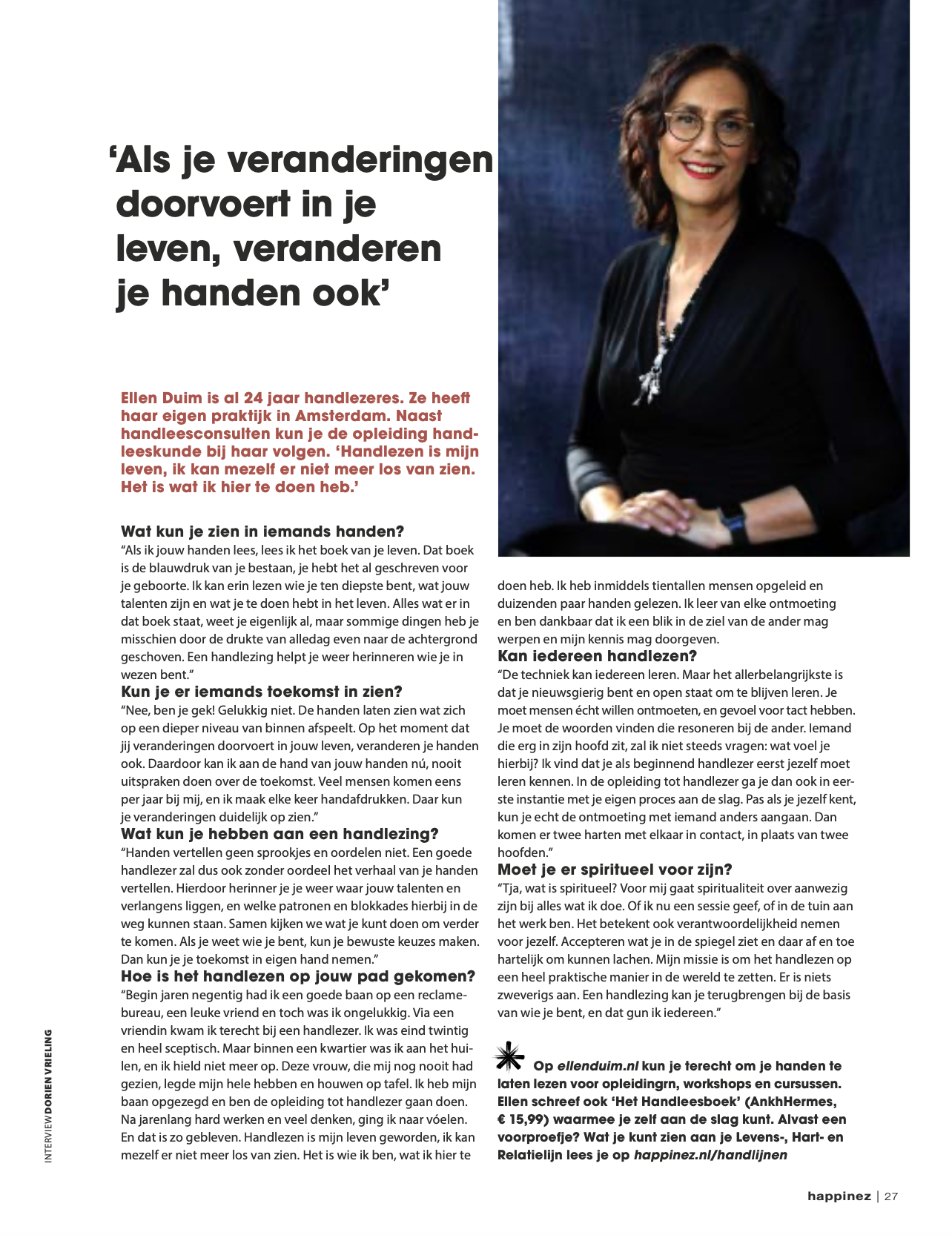 ‘Als je veranderingen doorvoert in je leven, veranderen je handen ook’

Ellen Duim is al 24 jaar handlezeres. Ze heeft haar eigen praktijk in Amsterdam. Naast handleesconsulten kun je de opleiding handleeskunde bij haar volgen. ‘Handlezen is mijn leven, ik kan mezelf er niet meer los van zien. Het is wat ik hier te doen heb.’

Wat kun je zien in iemands handen?
“Als ik jouw handen lees, lees ik het boek van je leven. Dat boek is de blauwdruk van je bestaan, je hebt het al geschreven voor je geboorte. Ik kan erin lezen wie je ten diepste bent, wat jouw talenten zijn en wat je te doen hebt in het leven. Alles wat er in dat boek staat, weet je eigenlijk al, maar sommige dingen heb je misschien door de drukte van alledag even naar de achtergrond geschoven. Een handlezing helpt je weer herinneren wie je in wezen bent.”
Kun je er iemands toekomst in zien?
“Nee, ben je gek! Gelukkig niet. De handen laten zien wat zich op een dieper niveau van binnen afspeelt. Op het moment dat jij veranderingen doorvoert in jouw leven, veranderen je handen ook. Daardoor kan ik aan de hand van jouw handen nú, nooit uitspraken doen over de toekomst. Veel mensen komen eens per jaar bij mij, en ik maak elke keer handafdrukken. Daar kun je veranderingen duidelijk op zien.”
Wat kun je hebben aan een handlezing?
“Handen vertellen geen sprookjes en oordelen niet. Een goede handlezer zal dus ook zonder oordeel het verhaal van je handen vertellen. Hierdoor herinner je je weer waar jouw talenten en verlangens liggen, en welke patronen en blokkades hierbij in de weg kunnen staan. Samen kijken we wat je kunt doen om verder te komen. Als je weet wie je bent, kun je bewuste keuzes maken. Dan kun je je toekomst in eigen hand nemen.”
Hoe is het handlezen op jouw pad gekomen?
“Begin jaren negentig had ik een goede baan op een reclamebureau, een leuke vriend en toch was ik ongelukkig. Via een vriendin kwam ik terecht bij een handlezer. Ik was eind twintig en heel sceptisch. Maar binnen een kwartier was ik aan het huilen, en ik hield niet meer op. Deze vrouw, die mij nog nooit had gezien, legde mijn hele hebben en houwen op tafel. Ik heb mijn baan opgezegd en ben de opleiding tot handlezer gaan doen. Na jarenlang hard werken en veel denken, ging ik naar vóelen. En dat is zo gebleven. Handlezen is mijn leven geworden, ik kan mezelf er niet meer los van zien. Het is wie ik ben, wat ik hier te doen heb. Ik heb inmiddels tientallen mensen opgeleid en duizenden paar handen gelezen. Ik leer van elke ontmoeting en ben dankbaar dat ik een blik in de ziel van de ander mag werpen en mijn kennis mag doorgeven.
Kan iedereen handlezen?
“De techniek kan iedereen leren. Maar het allerbelangrijkste is dat je nieuwsgierig bent en open staat om te blijven leren. Je moet mensen écht willen ontmoeten, en gevoel voor tact hebben. Je moet de woorden vinden die resoneren bij de ander. Iemand die erg in zijn hoofd zit, zal ik niet steeds vragen: wat voel je hierbij? Ik vind dat je als beginnend handlezer eerst jezelf moet leren kennen. In de opleiding tot handlezer ga je dan ook in eerste instantie met je eigen proces aan de slag. Pas als je jezelf kent, kun je echt de ontmoeting met iemand anders aangaan. Dan komen er twee harten met elkaar in contact, in plaats van twee hoofden.”
Moet je er spiritueel voor zijn?
“Tja, wat is spiritueel? Voor mij gaat spiritualiteit over aanwezig zijn bij alles wat ik doe. Of ik nu een sessie geef, of in de tuin aan het werk ben. Het betekent ook verantwoordelijkheid nemen voor jezelf. Accepteren wat je in de spiegel ziet en daar af en toe hartelijk om kunnen lachen. Mijn missie is om het handlezen op een heel praktische manier in de wereld te zetten. Er is niets zweverigs aan. Een handlezing kan je terugbrengen bij de basis van wie je bent, en dat gun ik iedereen.”

Op ellenduim.nl kun je terecht om je handen te laten lezen voor opleidingrn, workshops en cursussen. Ellen schreef ook ‘Het Handleesboek’ (AnkhHermes, € 15,99) waarmee je zelf aan de slag kunt. Alvast een voorproefje? Wat je kunt zien aan je Levens-, Hart- en Relatielijn lees je op happinez.nl/handlijnen

INTERVIEW DORIEN VRIELING

happinez | 27